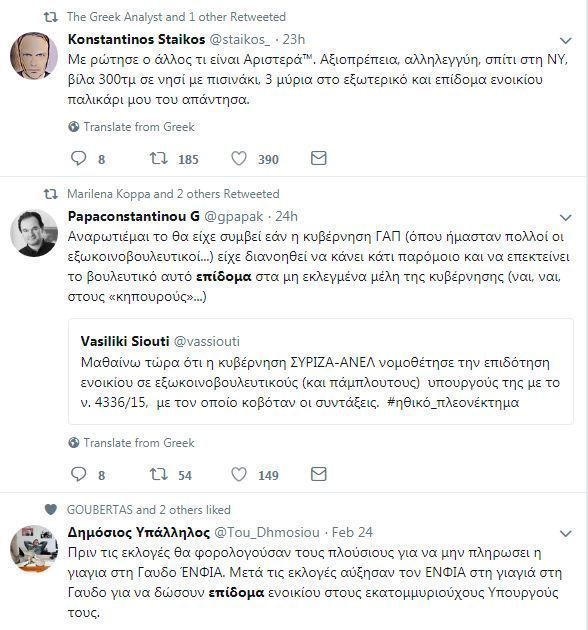 The Greek Analyst and 1 other Retweeted

Konstantinos Staikos @staikos_ · 23h
Με ρώτησε ο άλλος τι είναι Αριστερά™. Αξιοπρέπεια, αλληλεγγύη, σπίτι στη ΝΥ, βίλα 300τμ σε νησί με πισινάκι, 3 μύρια στο εξωτερικό και επίδομα ενοικίου παλικάρι μου του απάντησα.

Translate from Greek

8 185 390

Marilena Koppa and 2 others Retweeted

Papaconstantinou G @gpapak · 24h
Αναρωτιέμαι το θα είχε συμβεί εάν η κυβέρνηση ΓΑΠ (όπου ήμασταν πολλοί οι εξωκοινοβουλευτικοί...) είχε διανοηθεί να κάνει κάτι παρόμοιο και να επεκτείνει το βουλευτικό αυτό επίδομα στα μη εκλεγμένα μέλη της κυβέρνησης (ναι, ναι, στους «κηπουρούς»...)

Vasiliki Siouti @vassiouti
Μαθαίνω τώρα ότι η κυβέρνηση ΣΥΡΙΖΑ-ΑΝΕΛ νομοθέτησε την επιδότηση ενοικίου σε εξωκοινοβουλευτικούς (και πάμπλουτους) υπουργούς της με το ν. 4336/15, με τον οποίο κοβόταν οι συντάξεις. #ηθικό_πλεονέκτημα

Translate from Greek

8 54 149

GOUBERTAS and 2 others liked

Δημόσιος Υπάλληλος @Tou_Dhmosiou · Feb 24
Πριν τις εκλογές θα φορολογούσαν τους πλούσιους για να μην πληρωσει η γιαγια στη Γαυδο ΈΝΦΙΑ. Μετά τις εκλογές αύξησαν τον ΕΝΦΙΑ στη γιαγιά στη Γαυδο για να δώσουν επίδομα ενοικίου στους εκατομμυριούχους Υπουργούς τους.